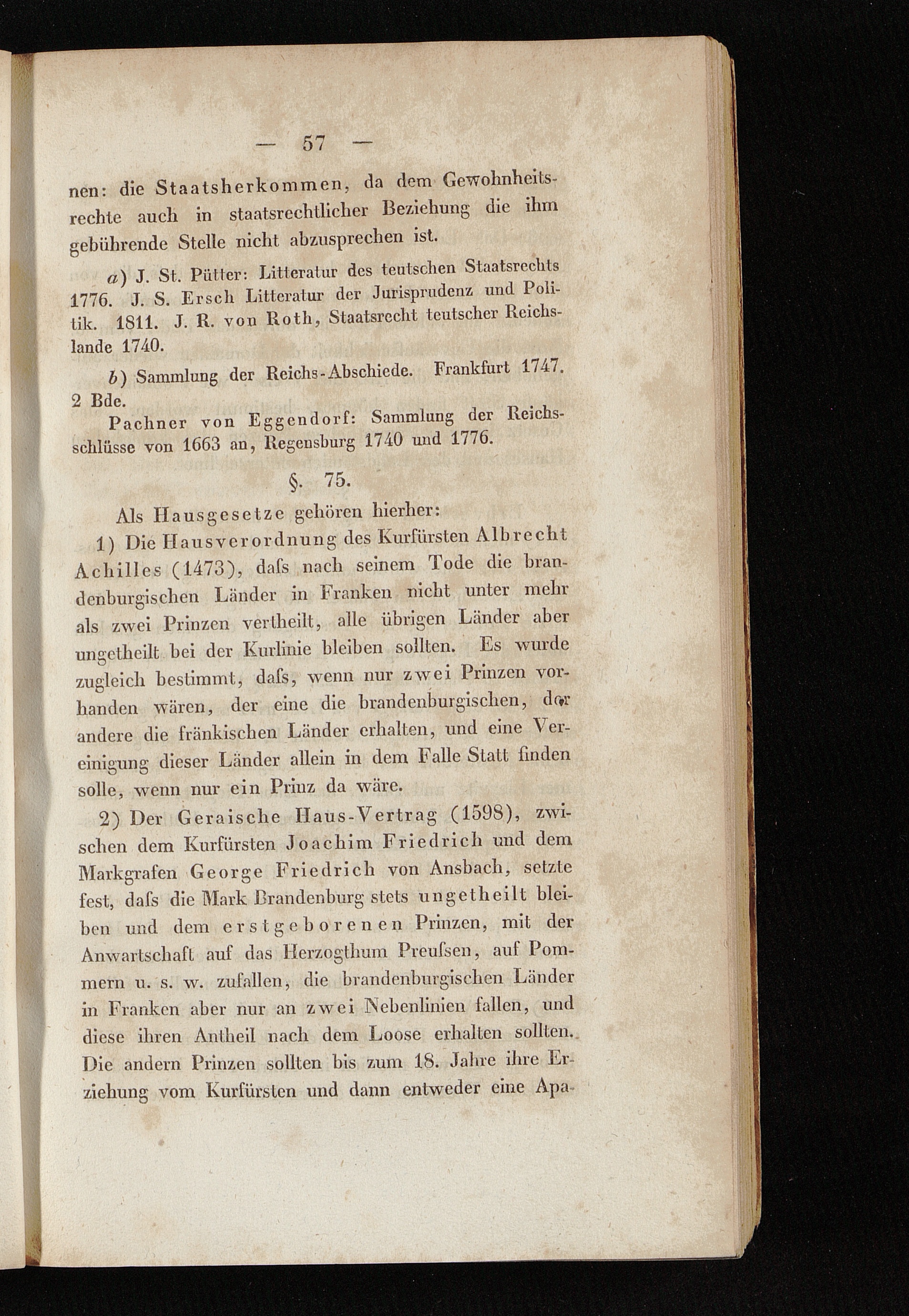 — 57 —

nen: die Staatsherkommen, da dem Gewohnheitsrechte auch in staatsrechtlicher Beziehung die ihm gebührende Stelle nicht abzusprechen ist.

a) J. St. Pütter: Litteratur des teutschen Staatsrechts 1776. J. S. Ersch Litteratur der Jurisprudenz und Politik. 1811. J. R. von Roth, Staatsrecht teutscher Reichslande 1740.

b) Sammlung der Reichs-Abschiede. Frankfurt 1747. 2 Bde.

Pachner von Eggendorf: Sammlung der Reichsschlüsse von 1663 an, Regensburg 1740 und 1776.

§. 75.

Als Hausgesetze gehören hierher:

1) Die Hausverordnung des Kurfürsten Albrecht Achilles (1473), dafs nach seinem Tode die brandenburgischen Länder in Franken nicht unter mehr als zwei Prinzen vertheilt, alle übrigen Länder aber ungetheilt bei der Kurlinie bleiben sollten. Es wurde zugleich bestimmt, dafs, wenn nur zwei Prinzen vorhanden wären, der eine die brandenburgischen, der andere die fränkischen Länder erhalten, und eine Vereinigung dieser Länder allein in dem Falle Statt finden solle, wenn nur ein Prinz da wäre.

2) Der Geraische Haus-Vertrag (1598), zwischen dem Kurfürsten Joachim Friedrich und dem Markgrafen George Friedrich von Ansbach, setzte fest, dafs die Mark Brandenburg stets ungetheilt bleiben und dem erstgeborenen Prinzen, mit der Anwartschaft auf das Herzogthum Preufsen, auf Pommern u. s. w. zufallen, die brandenburgischen Länder in Franken aber nur an zwei Nebenlinien fallen, und diese ihren Antheil nach dem Loose erhalten sollten. Die andern Prinzen sollten bis zum 18. Jahre ihre Erziehung vom Kurfürsten und dann entweder eine Apa-